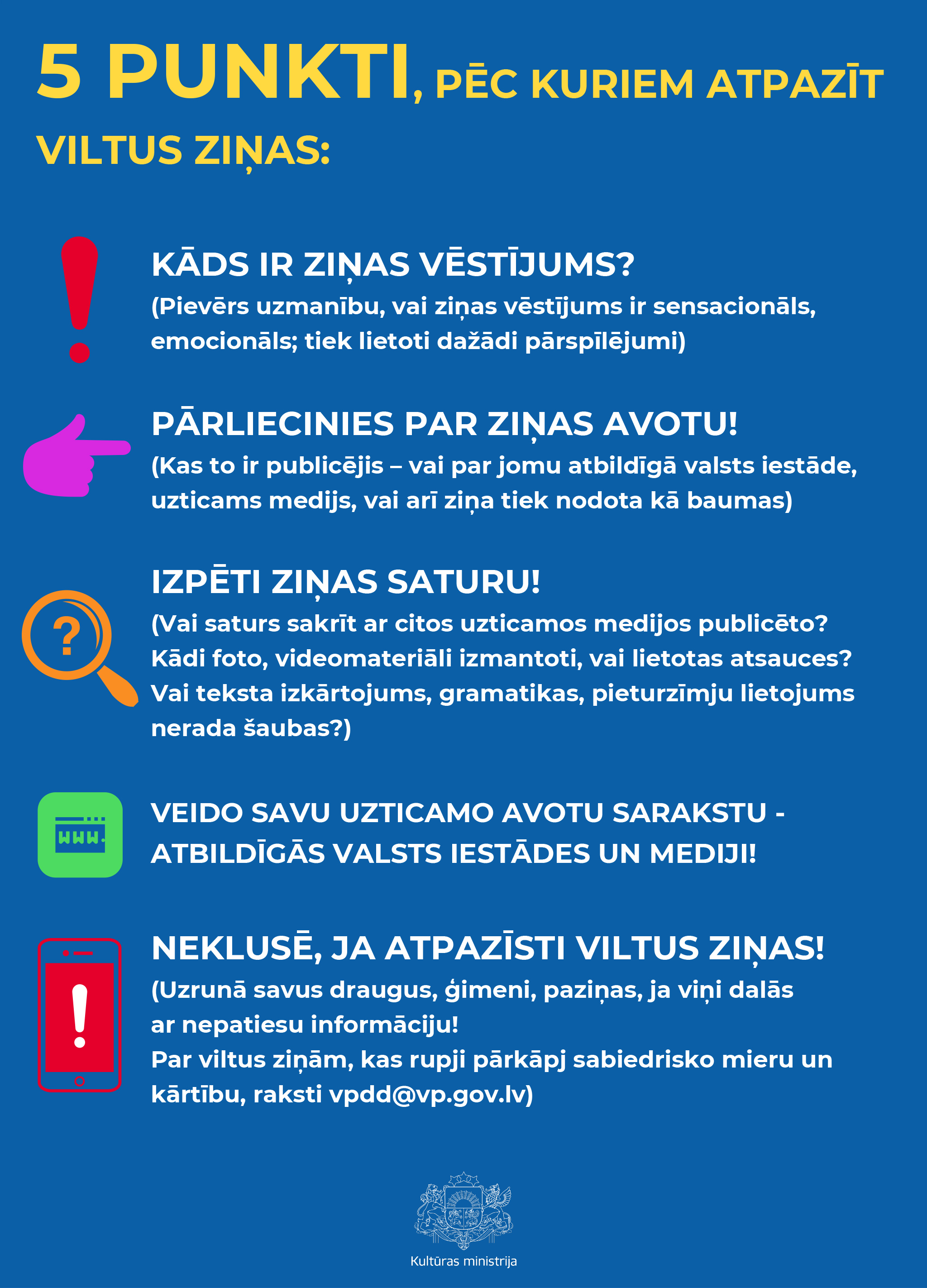 5 PUNKTI, PĒC KURIEM ATPAZĪT VILTUS ZIŅAS:

KĀDS IR ZIŅAS VĒSTĪJUMS?
(Pievērs uzmanību, vai ziņas vēstījums ir sensacionāls, emocionāls; tiek lietoti dažādi pārspīlējumi)

PĀRLIECINIES PAR ZIŅAS AVOTU!
(Kas to ir publicējis – vai par jomu atbildīgā valsts iestāde, uzticams medijs, vai arī ziņa tiek nodota kā baumas)

IZPĒTI ZIŅAS SATURU!
(Vai saturs sakrīt ar citos uzticamos medijos publicēto? Kādi foto, videomateriāli izmantoti, vai lietotas atsauces? Vai teksta izkārtojums, gramatikas, pieturzīmju lietojums nerada šaubas?)

WWW.

VEIDO SAVU UZTICAMO AVOTU SARAKSTU - ATBILDĪGĀS VALSTS IESTĀDES UN MEDIJI!

NEKLUSĒ, JA ATPAZĪSTI VILTUS ZIŅAS!
(Uzrunā savus draugus, ģimeni, paziņas, ja viņi dalās ar nepatiesu informāciju!
Par viltus ziņām, kas rupji pārkāpj sabiedrisko mieru un kārtību, raksti vpdd@vp.gov.lv)

Kultūras ministrija